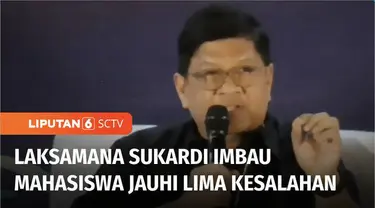 LIPUTAN 6 SCTV

LAKSAMANA SUKARDI IMBAU MAHASISWA JAUHI LIMA KESALAHAN